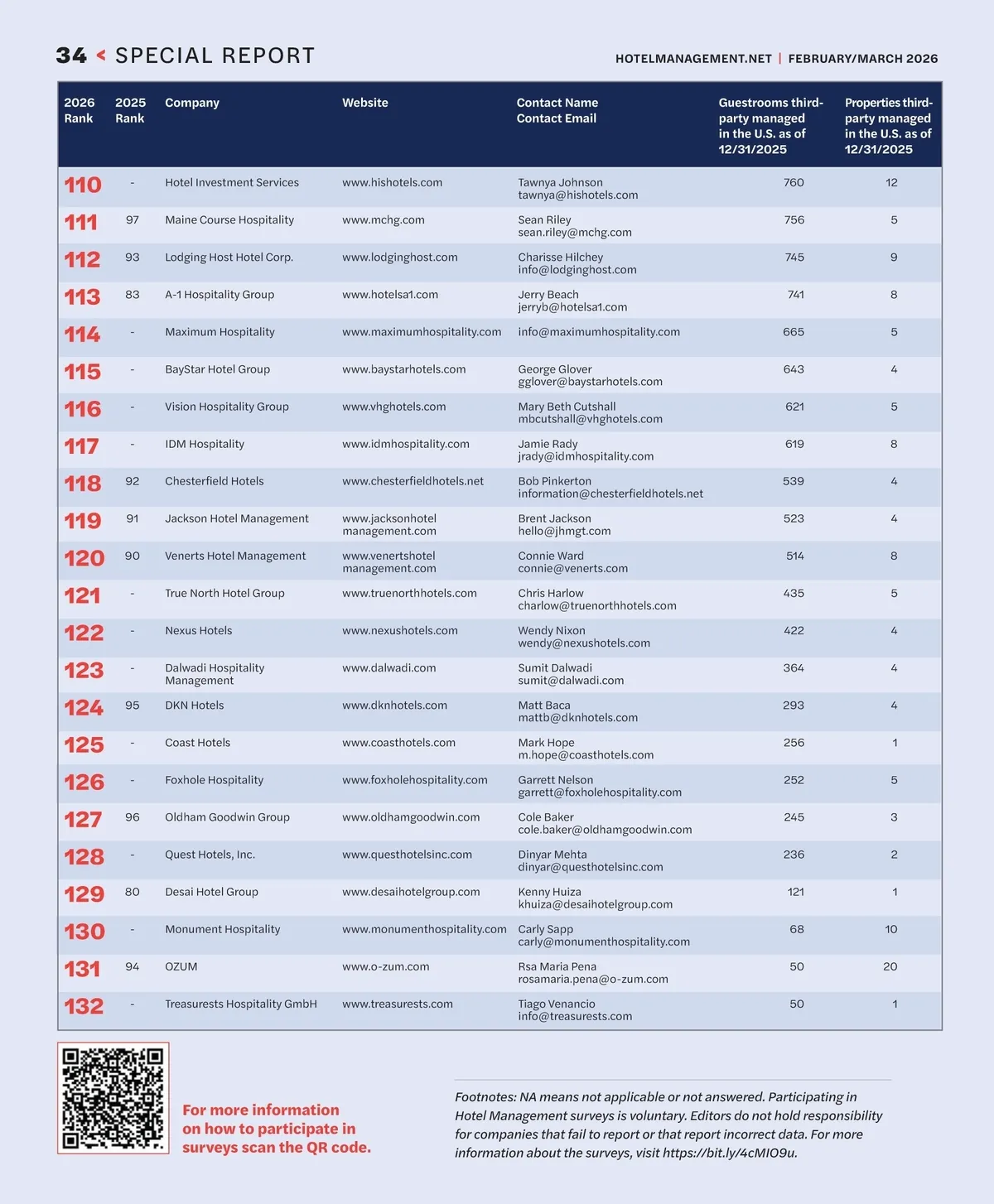 34 < SPECIAL REPORT

HOTELMANAGEMENT.NET | FEBRUARY/MARCH 2026

| 2026 Rank | 2025 Rank | Company | Website | Contact Name Contact Email | Guestrooms third-party managed in the U.S. as of 12/31/2025 | Properties third-party managed in the U.S. as of 12/31/2025 |
|---|---|---|---|---|---|---|
| 110 | - | Hotel Investment Services | www.hishotels.com | Tawnya Johnson tawnya@hishotels.com | 760 | 12 |
| 111 | 97 | Maine Course Hospitality | www.mchg.com | Sean Riley sean.riley@mchg.com | 756 | 5 |
| 112 | 93 | Lodging Host Hotel Corp. | www.lodginghost.com | Charisse Hilchey info@lodginghost.com | 745 | 9 |
| 113 | 83 | A-1 Hospitality Group | www.hotelsa1.com | Jerry Beach jerryb@hotelsa1.com | 741 | 8 |
| 114 | - | Maximum Hospitality | www.maximumhospitality.com | info@maximumhospitality.com | 665 | 5 |
| 115 | - | BayStar Hotel Group | www.baystarhotels.com | George Glover gglover@baystarhotels.com | 643 | 4 |
| 116 | - | Vision Hospitality Group | www.vhghotels.com | Mary Beth Cutshall mbcutshall@vhghotels.com | 621 | 5 |
| 117 | - | IDM Hospitality | www.idmhospitality.com | Jamie Rady jrady@idmhospitality.com | 619 | 8 |
| 118 | 92 | Chesterfield Hotels | www.chesterfieldhotels.net | Bob Pinkerton information@chesterfieldhotels.net | 539 | 4 |
| 119 | 91 | Jackson Hotel Management | www.jacksonhotel management.com | Brent Jackson hello@jhmgt.com | 523 | 4 |
| 120 | 90 | Venerts Hotel Management | www.venertshotel management.com | Connie Ward connie@venerts.com | 514 | 8 |
| 121 | - | True North Hotel Group | www.truenorthhotels.com | Chris Harlow charlow@truenorthhotels.com | 435 | 5 |
| 122 | - | Nexus Hotels | www.nexushotels.com | Wendy Nixon wendy@nexushotels.com | 422 | 4 |
| 123 | - | Dalwadi Hospitality Management | www.dalwadi.com | Sumit Dalwadi sumit@dalwadi.com | 364 | 4 |
| 124 | 95 | DKN Hotels | www.dknhotels.com | Matt Baca mattb@dknhotels.com | 293 | 4 |
| 125 | - | Coast Hotels | www.coasthotels.com | Mark Hope m.hope@coasthotels.com | 256 | 1 |
| 126 | - | Foxhole Hospitality | www.foxholehospitality.com | Garrett Nelson garrett@foxholehospitality.com | 252 | 5 |
| 127 | 96 | Oldham Goodwin Group | www.oldhamgoodwin.com | Cole Baker cole.baker@oldhamgoodwin.com | 245 | 3 |
| 128 | - | Quest Hotels, Inc. | www.questhotelsinc.com | Dinyar Mehta dinyar@questhotelsinc.com | 236 | 2 |
| 129 | 80 | Desai Hotel Group | www.desaihotelgroup.com | Kenny Huiza khuiza@desaihotelgroup.com | 121 | 1 |
| 130 | - | Monument Hospitality | www.monumenthospitality.com | Carly Sapp carly@monumenthospitality.com | 68 | 10 |
| 131 | 94 | OZUM | www.o-zum.com | Rsa Maria Pena rosamaria.pena@o-zum.com | 50 | 20 |
| 132 | - | Treasurests Hospitality GmbH | www.treasurests.com | Tiago Venancio info@treasurests.com | 50 | 1 |

For more information on how to participate in surveys scan the QR code.

Footnotes: NA means not applicable or not answered. Participating in Hotel Management surveys is voluntary. Editors do not hold responsibility for companies that fail to report or that report incorrect data. For more information about the surveys, visit https://bit.ly/4cMIO9u.